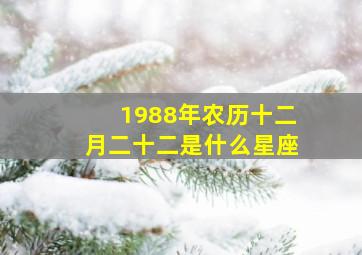 1988年农历十二月二十二是什么星座